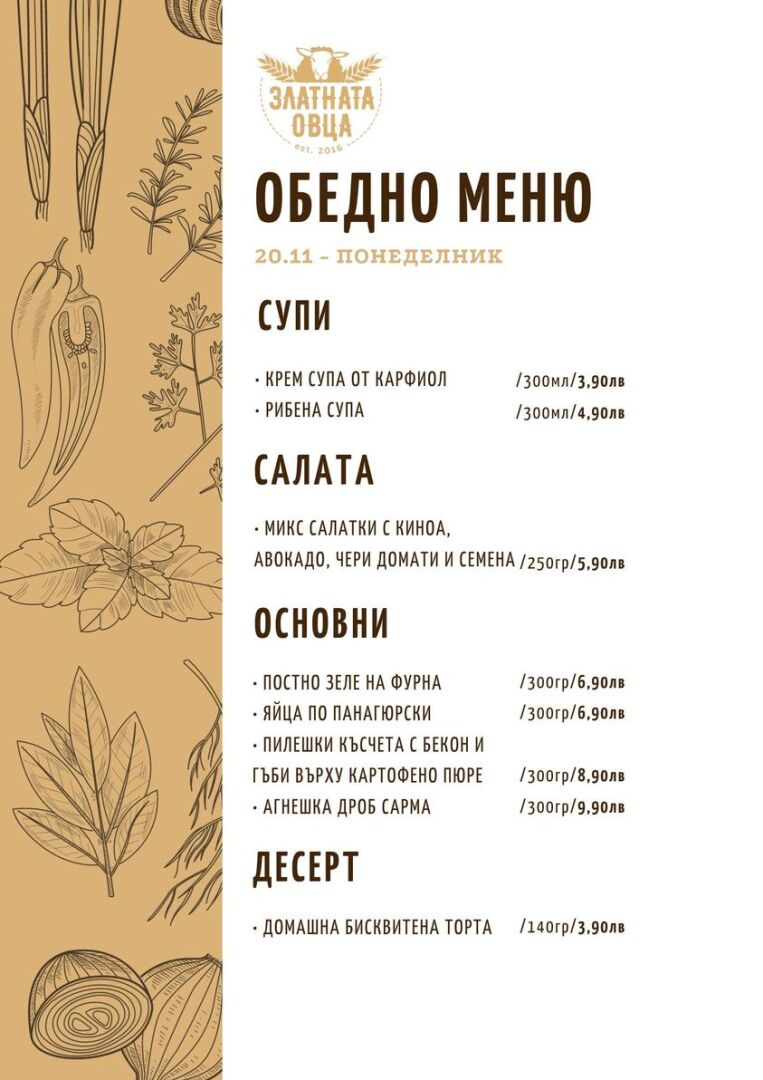 ЗЛАТНАТА ОВЦА
est. 2016

ОБЕДНО МЕНЮ

20.11 – ПОНЕДЕЛНИК

СУПИ

• КРЕМ СУПА ОТ КАРФИОЛ /300мл/3,90лв
• РИБЕНА СУПА /300мл/4,90лв

САЛАТА

• МИКС САЛАТКИ С КИНОА, АВОКАДО, ЧЕРИ ДОМАТИ И СЕМЕНА /250гр/5,90лв

ОСНОВНИ

• ПОСТНО ЗЕЛЕ НА ФУРНА /300гр/6,90лв
• ЯЙЦА ПО ПАНАГЮРСКИ /300гр/6,90лв
• ПИЛЕШКИ КЪСЧЕТА С БЕКОН И ГЪБИ ВЪРХУ КАРТОФЕНО ПЮРЕ /300гр/8,90лв
• АГНЕШКА ДРОБ САРМА /300гр/9,90лв

ДЕСЕРТ

• ДОМАШНА БИСКВИТЕНА ТОРТА /140гр/3,90лв